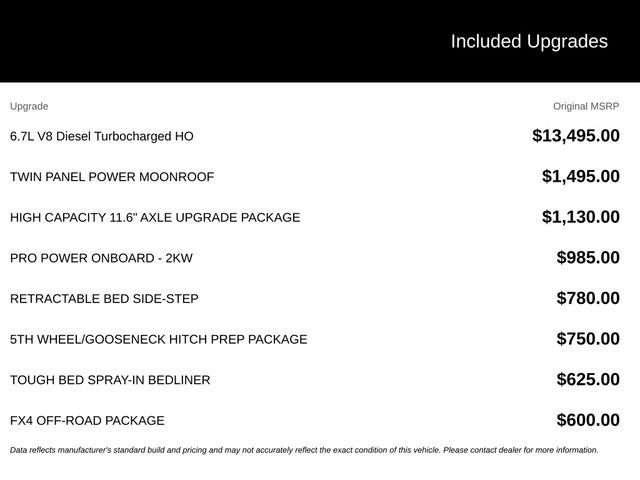 Included Upgrades

| Upgrade | Original MSRP |
|---|---|
| 6.7L V8 Diesel Turbocharged HO | $13,495.00 |
| TWIN PANEL POWER MOONROOF | $1,495.00 |
| HIGH CAPACITY 11.6" AXLE UPGRADE PACKAGE | $1,130.00 |
| PRO POWER ONBOARD - 2KW | $985.00 |
| RETRACTABLE BED SIDE-STEP | $780.00 |
| 5TH WHEEL/GOOSENECK HITCH PREP PACKAGE | $750.00 |
| TOUGH BED SPRAY-IN BEDLINER | $625.00 |
| FX4 OFF-ROAD PACKAGE | $600.00 |

Data reflects manufacturer's standard build and pricing and may not accurately reflect the exact condition of this vehicle. Please contact dealer for more information.